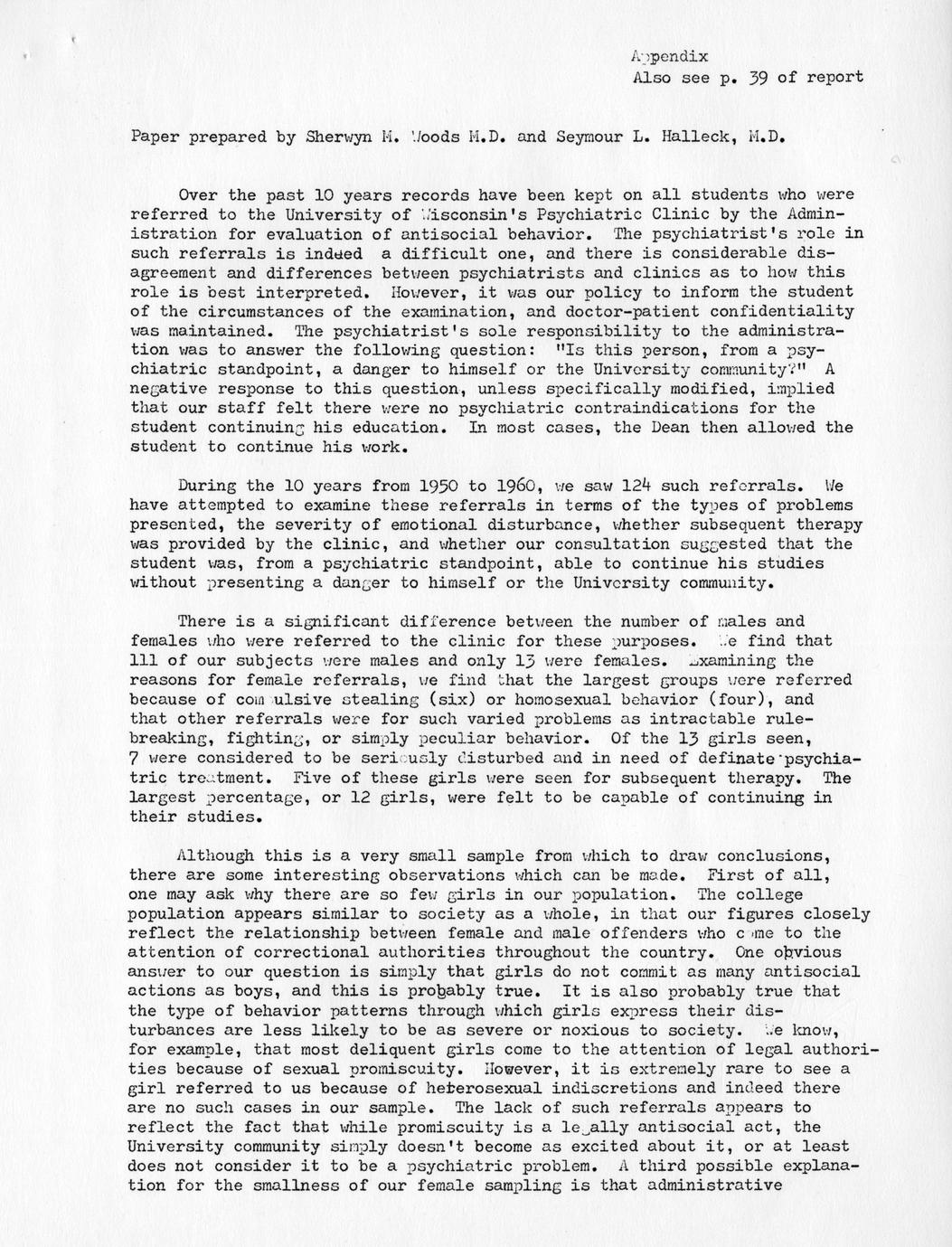 Appendix
Also see p. 39 of report

Paper prepared by Sherwyn M. Woods M.D. and Seymour L. Halleck, M.D.

Over the past 10 years records have been kept on all students who were referred to the University of Wisconsin's Psychiatric Clinic by the Administration for evaluation of antisocial behavior. The psychiatrist's role in such referrals is indeed a difficult one, and there is considerable disagreement and differences between psychiatrists and clinics as to how this role is best interpreted. However, it was our policy to inform the student of the circumstances of the examination, and doctor-patient confidentiality was maintained. The psychiatrist's sole responsibility to the administration was to answer the following question: "Is this person, from a psychiatric standpoint, a danger to himself or the University community?" A negative response to this question, unless specifically modified, implied that our staff felt there were no psychiatric contraindications for the student continuing his education. In most cases, the Dean then allowed the student to continue his work.

During the 10 years from 1950 to 1960, we saw 124 such referrals. We have attempted to examine these referrals in terms of the types of problems presented, the severity of emotional disturbance, whether subsequent therapy was provided by the clinic, and whether our consultation suggested that the student was, from a psychiatric standpoint, able to continue his studies without presenting a danger to himself or the University community.

There is a significant difference between the number of males and females who were referred to the clinic for these purposes. We find that 111 of our subjects were males and only 13 were females. Examining the reasons for female referrals, we find that the largest groups were referred because of compulsive stealing (six) or homosexual behavior (four), and that other referrals were for such varied problems as intractable rule-breaking, fighting, or simply peculiar behavior. Of the 13 girls seen, 7 were considered to be seriously disturbed and in need of definate psychiatric treatment. Five of these girls were seen for subsequent therapy. The largest percentage, or 12 girls, were felt to be capable of continuing in their studies.

Although this is a very small sample from which to draw conclusions, there are some interesting observations which can be made. First of all, one may ask why there are so few girls in our population. The college population appears similar to society as a whole, in that our figures closely reflect the relationship between female and male offenders who come to the attention of correctional authorities throughout the country. One obvious answer to our question is simply that girls do not commit as many antisocial actions as boys, and this is probably true. It is also probably true that the type of behavior patterns through which girls express their disturbances are less likely to be as severe or noxious to society. We know, for example, that most deliquent girls come to the attention of legal authorities because of sexual promiscuity. However, it is extremely rare to see a girl referred to us because of heterosexual indiscretions and indeed there are no such cases in our sample. The lack of such referrals appears to reflect the fact that while promiscuity is a legally antisocial act, the University community simply doesn't become as excited about it, or at least does not consider it to be a psychiatric problem. A third possible explanation for the smallness of our female sampling is that administrative